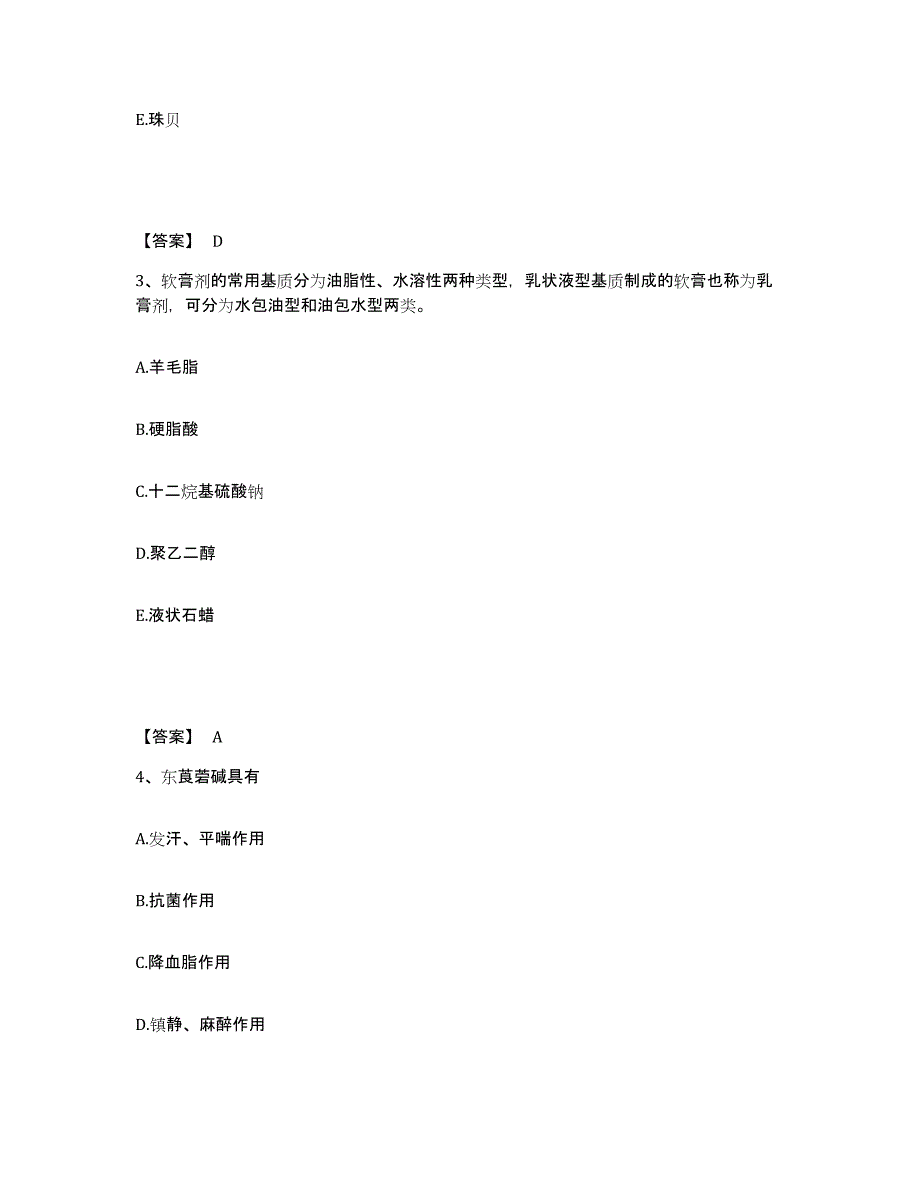 E.珠贝

【答案】 D

3、软膏剂的常用基质分为油脂性、水溶性两种类型，乳状液型基质制成的软膏也称为乳膏剂，可分为水包油型和油包水型两类。

A.羊毛脂

B.硬脂酸

C.十二烷基硫酸钠

D.聚乙二醇

E.液状石蜡

【答案】 A

4、东莨菪碱具有

A.发汗、平喘作用

B.抗菌作用

C.降血脂作用

D.镇静、麻醉作用